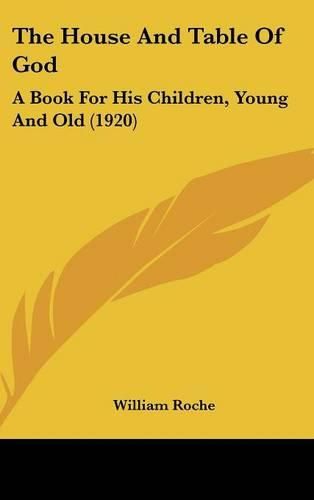 The House And Table Of God

A Book For His Children, Young And Old (1920)

William Roche